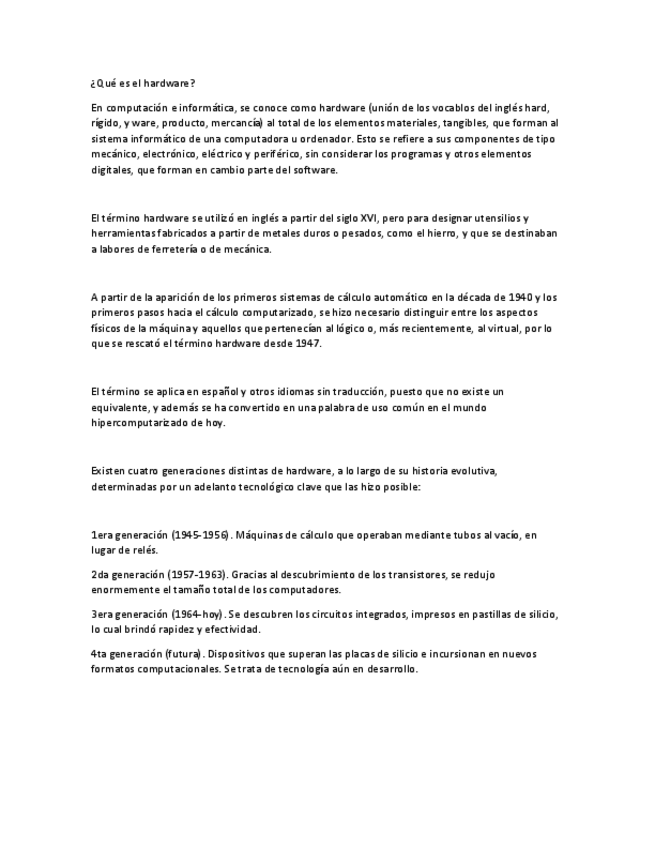 ¿Qué es el hardware?

En computación e informática, se conoce como hardware (unión de los vocablos del inglés hard, rígido, y ware, producto, mercancía) al total de los elementos materiales, tangibles, que forman al sistema informático de una computadora u ordenador. Esto se refiere a sus componentes de tipo mecánico, electrónico, eléctrico y periférico, sin considerar los programas y otros elementos digitales, que forman en cambio parte del software.

El término hardware se utilizó en inglés a partir del siglo XVI, pero para designar utensilios y herramientas fabricados a partir de metales duros o pesados, como el hierro, y que se destinaban a labores de ferretería o de mecánica.

A partir de la aparición de los primeros sistemas de cálculo automático en la década de 1940 y los primeros pasos hacia el cálculo computarizado, se hizo necesario distinguir entre los aspectos físicos de la máquina y aquellos que pertenecían al lógico o, más recientemente, al virtual, por lo que se rescató el término hardware desde 1947.

El término se aplica en español y otros idiomas sin traducción, puesto que no existe un equivalente, y además se ha convertido en una palabra de uso común en el mundo hipercomputarizado de hoy.

Existen cuatro generaciones distintas de hardware, a lo largo de su historia evolutiva, determinadas por un adelanto tecnológico clave que las hizo posible:

1era generación (1945-1956). Máquinas de cálculo que operaban mediante tubos al vacío, en lugar de relés.

2da generación (1957-1963). Gracias al descubrimiento de los transistores, se redujo enormemente el tamaño total de los computadores.

3era generación (1964-hoy). Se descubren los circuitos integrados, impresos en pastillas de silicio, lo cual brindó rapidez y efectividad.

4ta generación (futura). Dispositivos que superan las placas de silicio e incursionan en nuevos formatos computacionales. Se trata de tecnología aún en desarrollo.